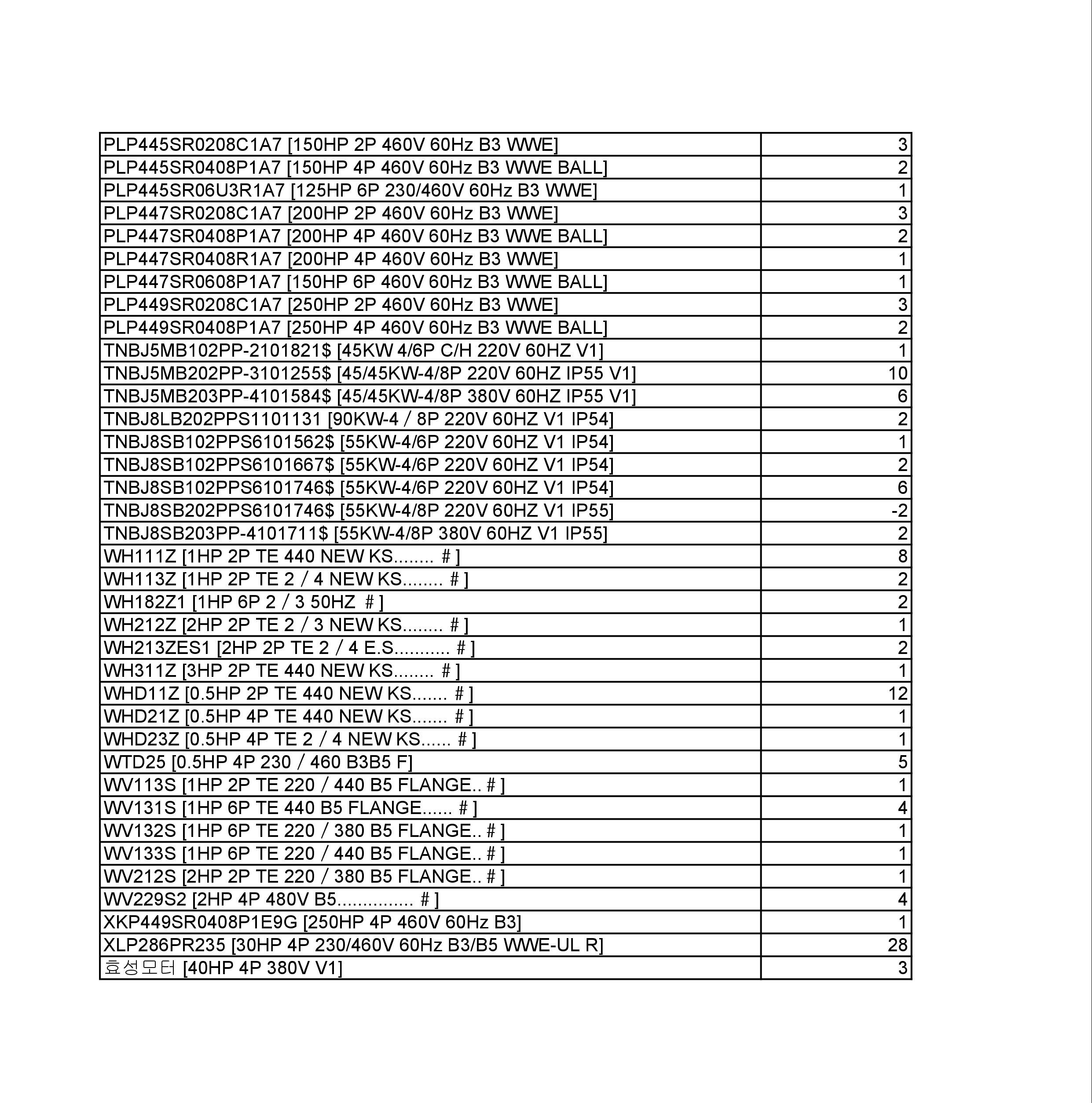 | | |
|---|---|
| PLP445SR0208C1A7 [150HP 2P 460V 60Hz B3 WWE] | 3 |
| PLP445SR0408P1A7 [150HP 4P 460V 60Hz B3 WWE BALL] | 2 |
| PLP445SR06U3R1A7 [125HP 6P 230/460V 60Hz B3 WWE] | 1 |
| PLP447SR0208C1A7 [200HP 2P 460V 60Hz B3 WWE] | 3 |
| PLP447SR0408P1A7 [200HP 4P 460V 60Hz B3 WWE BALL] | 2 |
| PLP447SR0408R1A7 [200HP 4P 460V 60Hz B3 WWE] | 1 |
| PLP447SR0608P1A7 [150HP 6P 460V 60Hz B3 WWE BALL] | 1 |
| PLP449SR0208C1A7 [250HP 2P 460V 60Hz B3 WWE] | 3 |
| PLP449SR0408P1A7 [250HP 4P 460V 60Hz B3 WWE BALL] | 2 |
| TNBJ5MB102PP-2101821$ [45KW 4/6P C/H 220V 60HZ V1] | 1 |
| TNBJ5MB202PP-3101255$ [45/45KW-4/8P 220V 60HZ IP55 V1] | 10 |
| TNBJ5MB203PP-4101584$ [45/45KW-4/8P 380V 60HZ IP55 V1] | 6 |
| TNBJ8LB202PPS1101131 [90KW-4 / 8P 220V 60HZ V1 IP54] | 2 |
| TNBJ8SB102PPS6101562$ [55KW-4/6P 220V 60HZ V1 IP54] | 1 |
| TNBJ8SB102PPS6101667$ [55KW-4/6P 220V 60HZ V1 IP54] | 2 |
| TNBJ8SB102PPS6101746$ [55KW-4/6P 220V 60HZ V1 IP54] | 6 |
| TNBJ8SB202PPS6101746$ [55KW-4/8P 220V 60HZ V1 IP55] | -2 |
| TNBJ8SB203PP-4101711$ [55KW-4/8P 380V 60HZ V1 IP55] | 2 |
| WH111Z [1HP 2P TE 440 NEW KS........ # ] | 8 |
| WH113Z [1HP 2P TE 2 / 4 NEW KS........ # ] | 2 |
| WH182Z1 [1HP 6P 2 / 3 50HZ # ] | 2 |
| WH212Z [2HP 2P TE 2 / 3 NEW KS........ # ] | 1 |
| WH213ZES1 [2HP 2P TE 2 / 4 E.S........... # ] | 2 |
| WH311Z [3HP 2P TE 440 NEW KS........ # ] | 1 |
| WHD11Z [0.5HP 2P TE 440 NEW KS....... # ] | 12 |
| WHD21Z [0.5HP 4P TE 440 NEW KS....... # ] | 1 |
| WHD23Z [0.5HP 4P TE 2 / 4 NEW KS...... # ] | 1 |
| WTD25 [0.5HP 4P 230 / 460 B3B5 F] | 5 |
| WV113S [1HP 2P TE 220 / 440 B5 FLANGE.. # ] | 1 |
| WV131S [1HP 6P TE 440 B5 FLANGE...... # ] | 4 |
| WV132S [1HP 6P TE 220 / 380 B5 FLANGE.. # ] | 1 |
| WV133S [1HP 6P TE 220 / 440 B5 FLANGE.. # ] | 1 |
| WV212S [2HP 2P TE 220 / 380 B5 FLANGE.. # ] | 1 |
| WV229S2 [2HP 4P 480V B5............... # ] | 4 |
| XKP449SR0408P1E9G [250HP 4P 460V 60Hz B3] | 1 |
| XLP286PR235 [30HP 4P 230/460V 60Hz B3/B5 WWE-UL R] | 28 |
| 효성모터 [40HP 4P 380V V1] | 3 |